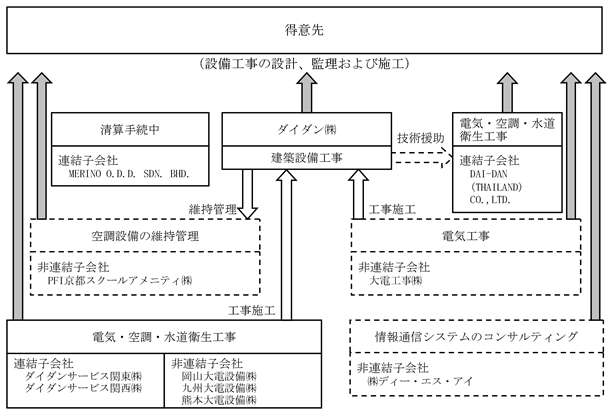 得意先

（設備工事の設計、監理および施工）

清算手続中

連結子会社
MERINO O.D.D. SDN. BHD.

ダイダン㈱

建築設備工事

技術援助

電気・空調・水道衛生工事

連結子会社
DAI-DAN (THAILAND) CO.,LTD.

維持管理

工事施工

空調設備の維持管理

非連結子会社
PFI京都スクールアメニティ㈱

電気工事

非連結子会社
大電工事㈱

工事施工

電気・空調・水道衛生工事

連結子会社
ダイダンサービス関東㈱
ダイダンサービス関西㈱

非連結子会社
岡山大電設備㈱
九州大電設備㈱
熊本大電設備㈱

情報通信システムのコンサルティング

非連結子会社
㈱ディー・エス・アイ